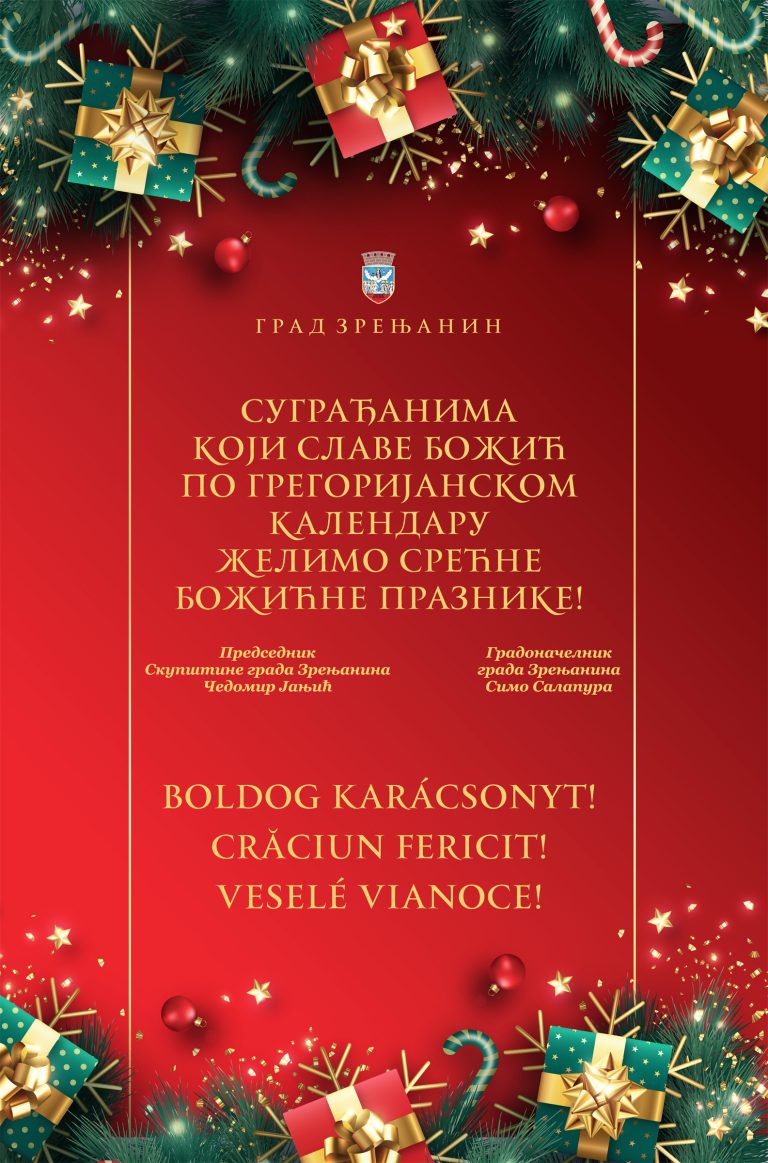 ГРАД ЗРЕЊАНИН

СУГРАЂАНИМА
КОЈИ СЛАВЕ БОЖИЋ
ПО ГРЕГОРИЈАНСКОМ
КАЛЕНДАРУ
ЖЕЛИМО СРЕЋНЕ
БОЖИЋНЕ ПРАЗНИКЕ!

Председник
Скупштине града Зрењанина
Чедомир Јањић

Градоначелник
града Зрењанина
Симо Салапура

BOLDOG KARÁCSONYT!
CRĂCIUN FERICIT!
VESELÉ VIANOCE!